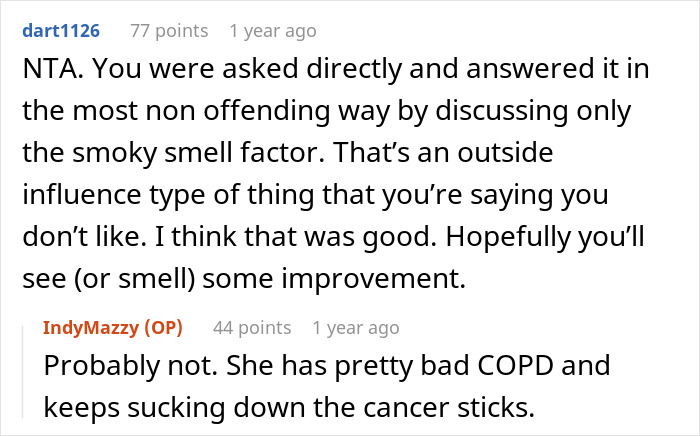 dart1126 77 points 1 year ago

NTA. You were asked directly and answered it in the most non offending way by discussing only the smoky smell factor. That’s an outside influence type of thing that you’re saying you don’t like. I think that was good. Hopefully you’ll see (or smell) some improvement.

IndyMazzy (OP) 44 points 1 year ago

Probably not. She has pretty bad COPD and keeps sucking down the cancer sticks.